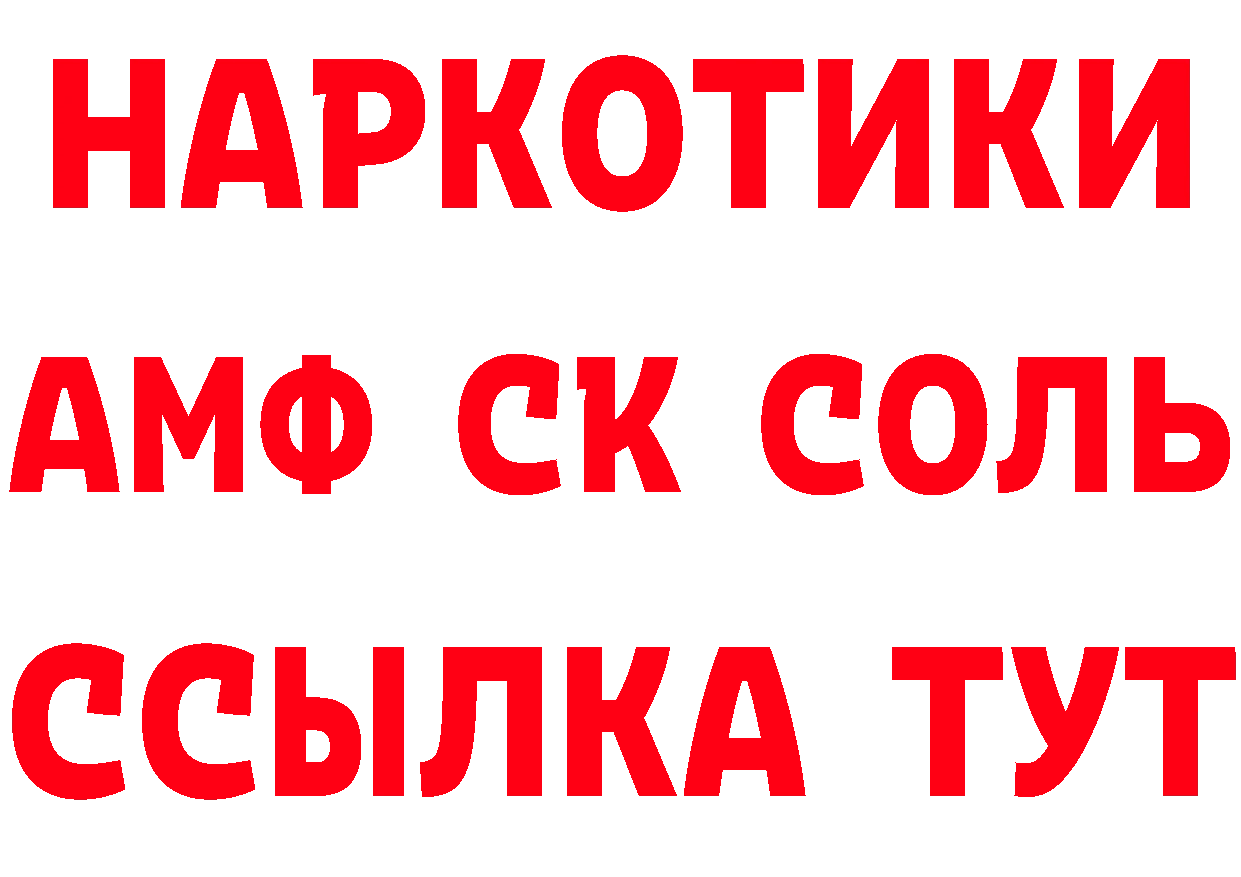 НАРКОТИКИ

АМФ СК СОЛЬ

ССЫЛКА ТУТ